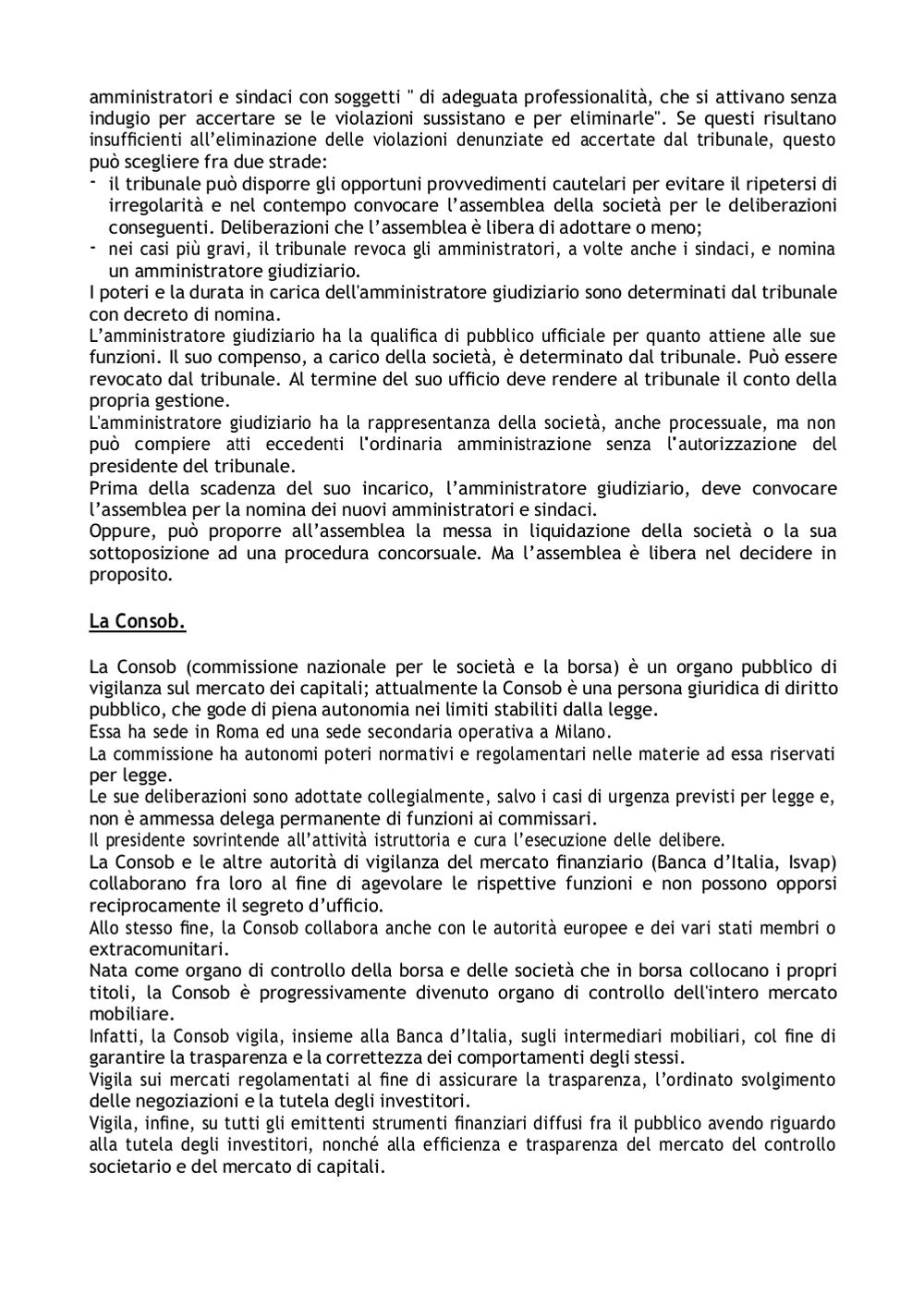 amministratori e sindaci con soggetti " di adeguata professionalità, che si attivano senza indugio per accertare se le violazioni sussistano e per eliminarle". Se questi risultano insufficienti all'eliminazione delle violazioni denunziate ed accertate dal tribunale, questo può scegliere fra due strade:
- il tribunale può disporre gli opportuni provvedimenti cautelari per evitare il ripetersi di irregolarità e nel contempo convocare l'assemblea della società per le deliberazioni conseguenti. Deliberazioni che l'assemblea è libera di adottare o meno;
- nei casi più gravi, il tribunale revoca gli amministratori, a volte anche i sindaci, e nomina un amministratore giudiziario.
I poteri e la durata in carica dell'amministratore giudiziario sono determinati dal tribunale con decreto di nomina.
L'amministratore giudiziario ha la qualifica di pubblico ufficiale per quanto attiene alle sue funzioni. Il suo compenso, a carico della società, è determinato dal tribunale. Può essere revocato dal tribunale. Al termine del suo ufficio deve rendere al tribunale il conto della propria gestione.
L'amministratore giudiziario ha la rappresentanza della società, anche processuale, ma non può compiere atti eccedenti l'ordinaria amministrazione senza l'autorizzazione del presidente del tribunale.
Prima della scadenza del suo incarico, l'amministratore giudiziario, deve convocare l'assemblea per la nomina dei nuovi amministratori e sindaci.
Oppure, può proporre all'assemblea la messa in liquidazione della società o la sua sottoposizione ad una procedura concorsuale. Ma l'assemblea è libera nel decidere in proposito.

La Consob.

La Consob (commissione nazionale per le società e la borsa) è un organo pubblico di vigilanza sul mercato dei capitali; attualmente la Consob è una persona giuridica di diritto pubblico, che gode di piena autonomia nei limiti stabiliti dalla legge.
Essa ha sede in Roma ed una sede secondaria operativa a Milano.
La commissione ha autonomi poteri normativi e regolamentari nelle materie ad essa riservati per legge.
Le sue deliberazioni sono adottate collegialmente, salvo i casi di urgenza previsti per legge e, non è ammessa delega permanente di funzioni ai commissari.
Il presidente sovrintende all'attività istruttoria e cura l'esecuzione delle delibere.
La Consob e le altre autorità di vigilanza del mercato finanziario (Banca d'Italia, Isvap) collaborano fra loro al fine di agevolare le rispettive funzioni e non possono opporsi reciprocamente il segreto d'ufficio.
Allo stesso fine, la Consob collabora anche con le autorità europee e dei vari stati membri o extracomunitari.
Nata come organo di controllo della borsa e delle società che in borsa collocano i propri titoli, la Consob è progressivamente divenuto organo di controllo dell'intero mercato mobiliare.
Infatti, la Consob vigila, insieme alla Banca d'Italia, sugli intermediari mobiliari, col fine di garantire la trasparenza e la correttezza dei comportamenti degli stessi.
Vigila sui mercati regolamentati al fine di assicurare la trasparenza, l'ordinato svolgimento delle negoziazioni e la tutela degli investitori.
Vigila, infine, su tutti gli emittenti strumenti finanziari diffusi fra il pubblico avendo riguardo alla tutela degli investitori, nonché alla efficienza e trasparenza del mercato del controllo societario e del mercato di capitali.